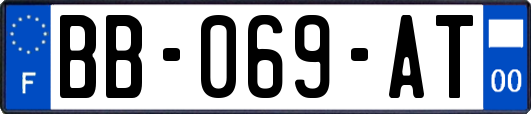 F
BB-069-AT
00